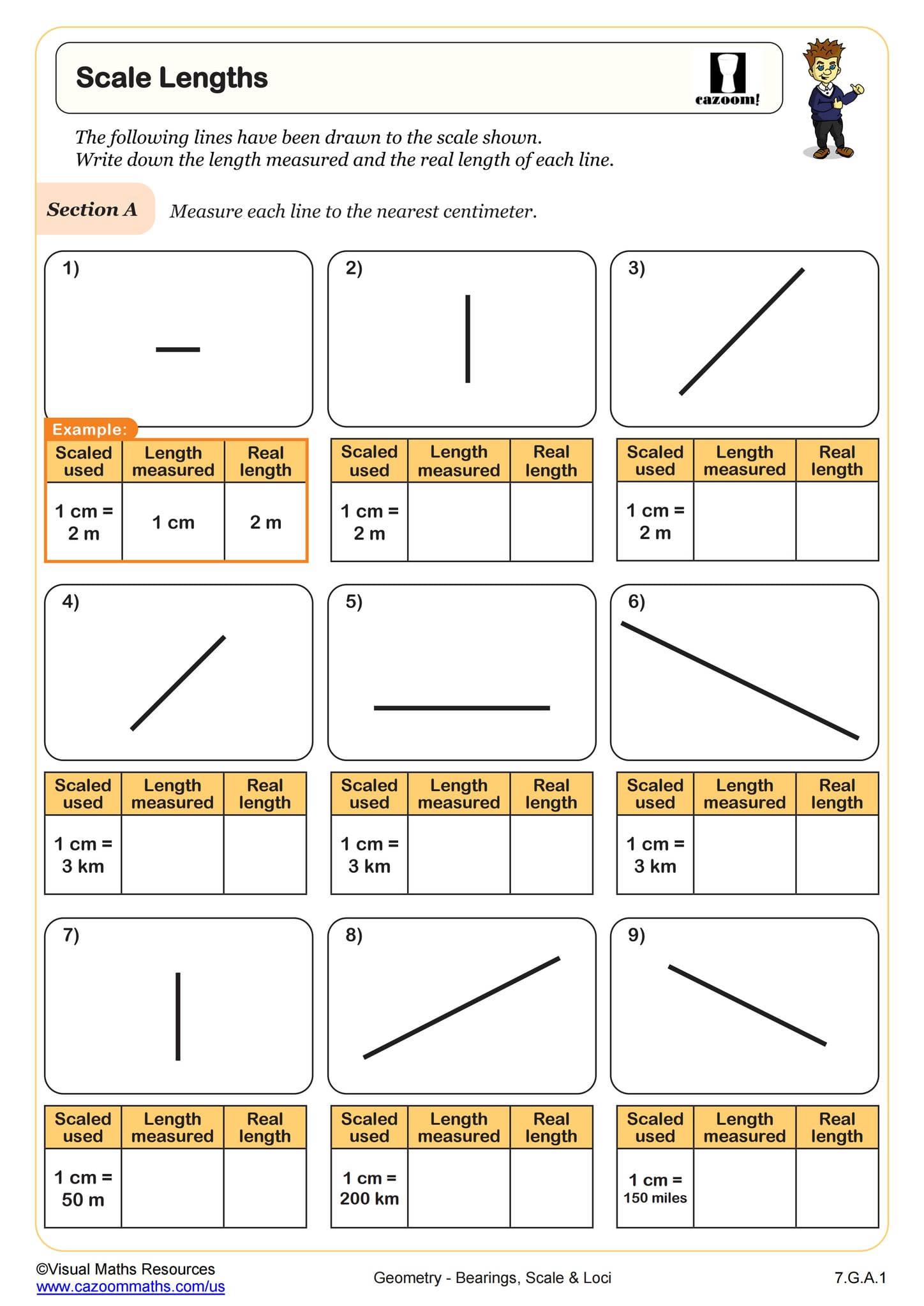 Scale Lengths

cazoom!

The following lines have been drawn to the scale shown.
Write down the length measured and the real length of each line.

Section A Measure each line to the nearest centimeter.

1)

Example:

| Scaled used | Length measured | Real length |
|---|---|---|
| 1 cm = 2 m | 1 cm | 2 m |

2)

| Scaled used | Length measured | Real length |
|---|---|---|
| 1 cm = 2 m | | |

3)

| Scaled used | Length measured | Real length |
|---|---|---|
| 1 cm = 2 m | | |

4)

| Scaled used | Length measured | Real length |
|---|---|---|
| 1 cm = 3 km | | |

5)

| Scaled used | Length measured | Real length |
|---|---|---|
| 1 cm = 3 km | | |

6)

| Scaled used | Length measured | Real length |
|---|---|---|
| 1 cm = 3 km | | |

7)

| Scaled used | Length measured | Real length |
|---|---|---|
| 1 cm = 50 m | | |

8)

| Scaled used | Length measured | Real length |
|---|---|---|
| 1 cm = 200 km | | |

9)

| Scaled used | Length measured | Real length |
|---|---|---|
| 1 cm = 150 miles | | |

©Visual Maths Resources
www.cazoommaths.com/us

Geometry - Bearings, Scale & Loci

7.G.A.1